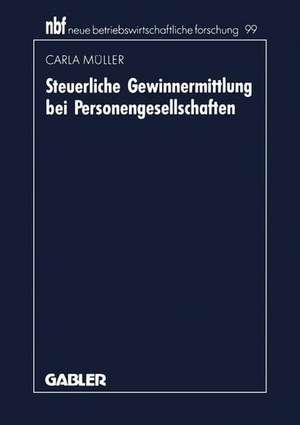 nbf neue betriebswirtschaftliche forschung 99

CARLA MÜLLER

Steuerliche Gewinnermittlung bei Personengesellschaften

GABLER